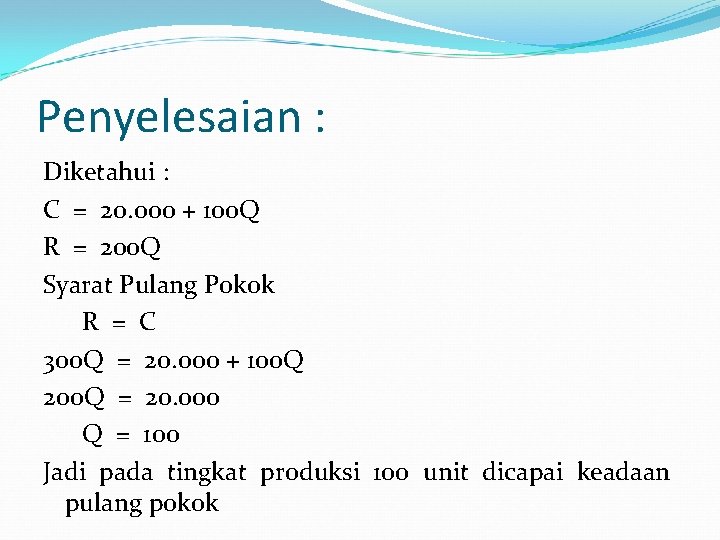 Penyelesaian :

Diketahui :
$C = 20.000 + 100Q$
$R = 200Q$
Syarat Pulang Pokok
$R = C$
$300Q = 20.000 + 100Q$
$200Q = 20.000$
$Q = 100$
Jadi pada tingkat produksi 100 unit dicapai keadaan pulang pokok